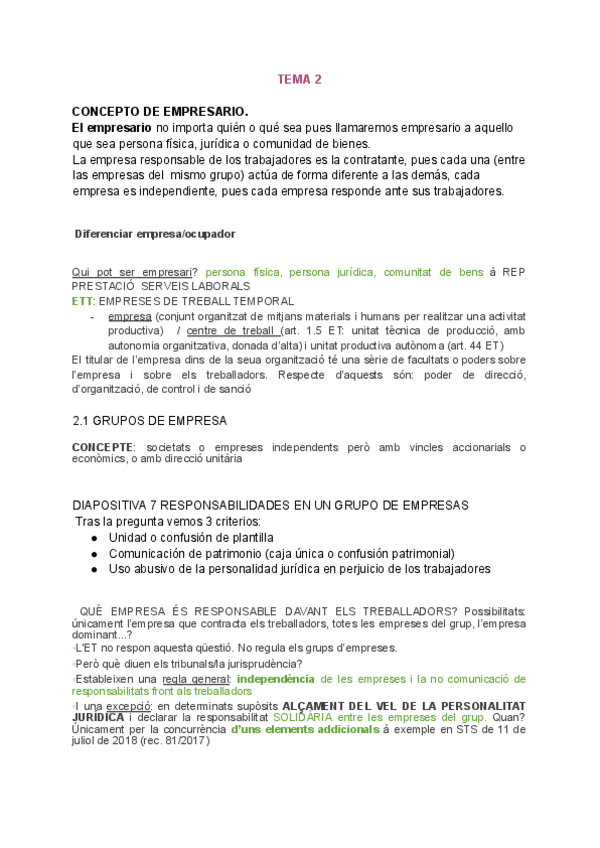 TEMA 2

CONCEPTO DE EMPRESARIO.
El empresario no importa quién o qué sea pues llamaremos empresario a aquello que sea persona física, jurídica o comunidad de bienes.
La empresa responsable de los trabajadores es la contratante, pues cada una (entre las empresas del mismo grupo) actúa de forma diferente a las demás, cada empresa es independiente, pues cada empresa responde ante sus trabajadores.

Diferenciar empresa/ocupador

Qui pot ser empresari? persona física, persona jurídica, comunitat de bens à REP PRESTACIÓ SERVEIS LABORALS
ETT: EMPRESES DE TREBALL TEMPORAL
- empresa (conjunt organitzat de mitjans materials i humans per realitzar una activitat productiva) / centre de treball (art. 1.5 ET: unitat tècnica de producció, amb autonomia organitzativa, donada d'alta) i unitat productiva autònoma (art. 44 ET)
El titular de l'empresa dins de la seua organització té una sèrie de facultats o poders sobre l'empresa i sobre els treballadors. Respecte d'aquests són: poder de direcció, d'organització, de control i de sanció

2.1 GRUPOS DE EMPRESA

CONCEPTE: societats o empreses independents però amb vincles accionarials o econòmics, o amb direcció unitària

DIAPOSITIVA 7 RESPONSABILIDADES EN UN GRUPO DE EMPRESAS
Tras la pregunta vemos 3 criterios:
● Unidad o confusión de plantilla
● Comunicación de patrimonio (caja única o confusión patrimonial)
● Uso abusivo de la personalidad jurídica en perjuicio de los trabajadores

QUÈ EMPRESA ÉS RESPONSABLE DAVANT ELS TREBALLADORS? Possibilitats: únicament l'empresa que contracta els treballadors, totes les empreses del grup, l'empresa dominant...?
◦L'ET no respon aquesta qüestió. No regula els grups d'empreses.
◦Però què diuen els tribunals/la jurisprudència?
◦Estableixen una regla general: independència de les empreses i la no comunicació de responsabilitats front als treballadors
◦I una excepció: en determinats supòsits ALÇAMENT DEL VEL DE LA PERSONALITAT JURÍDICA i declarar la responsabilitat SOLIDÀRIA entre les empreses del grup. Quan? Únicament per la concurrència d'uns elements addicionals à exemple en STS de 11 de juliol de 2018 (rec. 81/2017)